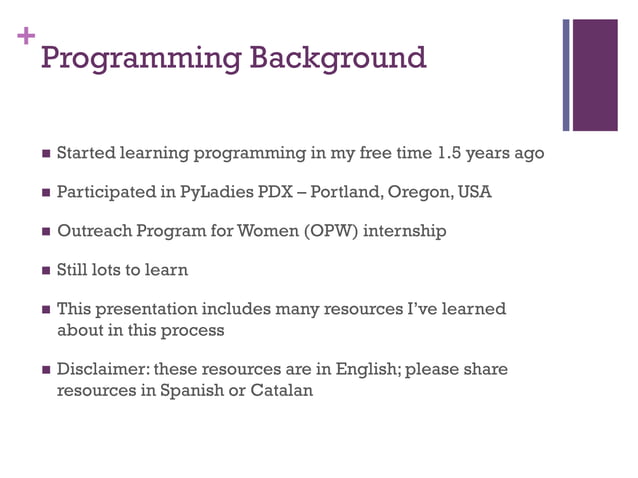 + Programming Background

■ Started learning programming in my free time 1.5 years ago

■ Participated in PyLadies PDX – Portland, Oregon, USA

■ Outreach Program for Women (OPW) internship

■ Still lots to learn

■ This presentation includes many resources I've learned about in this process

■ Disclaimer: these resources are in English; please share resources in Spanish or Catalan